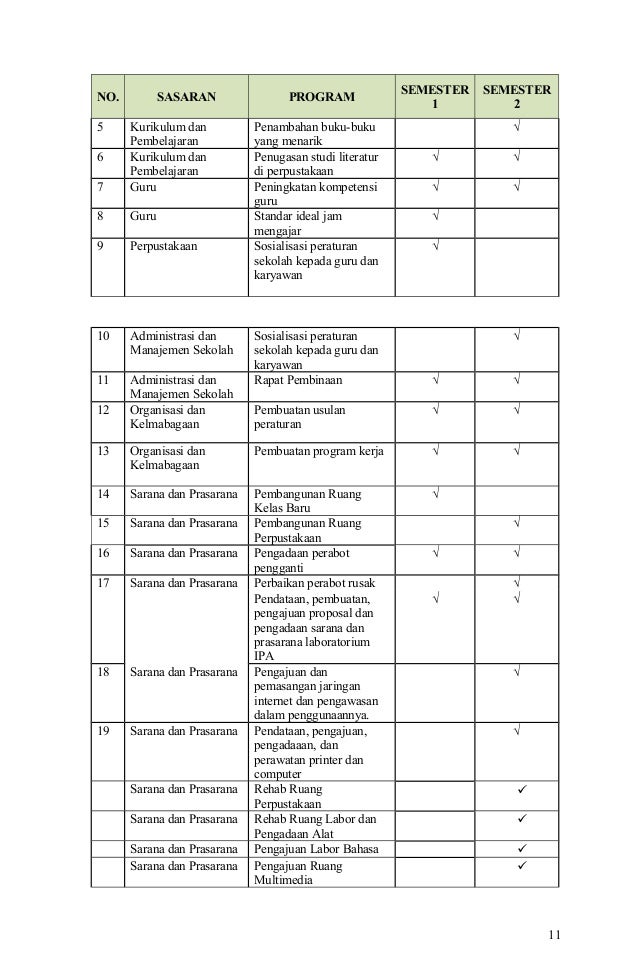 | NO. | SASARAN | PROGRAM | SEMESTER 1 | SEMESTER 2 |
|---|---|---|---|---|
| 5 | Kurikulum dan Pembelajaran | Penambahan buku-buku yang menarik | | √ |
| 6 | Kurikulum dan Pembelajaran | Penugasan studi literatur di perpustakaan | √ | √ |
| 7 | Guru | Peningkatan kompetensi guru | √ | √ |
| 8 | Guru | Standar ideal jam mengajar | √ | |
| 9 | Perpustakaan | Sosialisasi peraturan sekolah kepada guru dan karyawan | √ | |

| | | | | |
|---|---|---|---|---|
| 10 | Administrasi dan Manajemen Sekolah | Sosialisasi peraturan sekolah kepada guru dan karyawan | | √ |
| 11 | Administrasi dan Manajemen Sekolah | Rapat Pembinaan | √ | √ |
| 12 | Organisasi dan Kelmabagaan | Pembuatan usulan peraturan | √ | √ |
| 13 | Organisasi dan Kelmabagaan | Pembuatan program kerja | √ | √ |
| 14 | Sarana dan Prasarana | Pembangunan Ruang Kelas Baru | √ | |
| 15 | Sarana dan Prasarana | Pembangunan Ruang Perpustakaan | | √ |
| 16 | Sarana dan Prasarana | Pengadaan perabot pengganti | √ | √ |
| 17 | Sarana dan Prasarana | Perbaikan perabot rusak Pendataan, pembuatan, pengajuan proposal dan pengadaan sarana dan prasarana laboratorium IPA | √ | √ √ |
| 18 | Sarana dan Prasarana | Pengajuan dan pemasangan jaringan internet dan pengawasan dalam penggunaannya. | | √ |
| 19 | Sarana dan Prasarana | Pendataan, pengajuan, pengadaaan, dan perawatan printer dan computer | | √ |
| | Sarana dan Prasarana | Rehab Ruang Perpustakaan | | ✓ |
| | Sarana dan Prasarana | Rehab Ruang Labor dan Pengadaan Alat | | ✓ |
| | Sarana dan Prasarana | Pengajuan Labor Bahasa | | ✓ |
| | Sarana dan Prasarana | Pengajuan Ruang Multimedia | | ✓ |

11